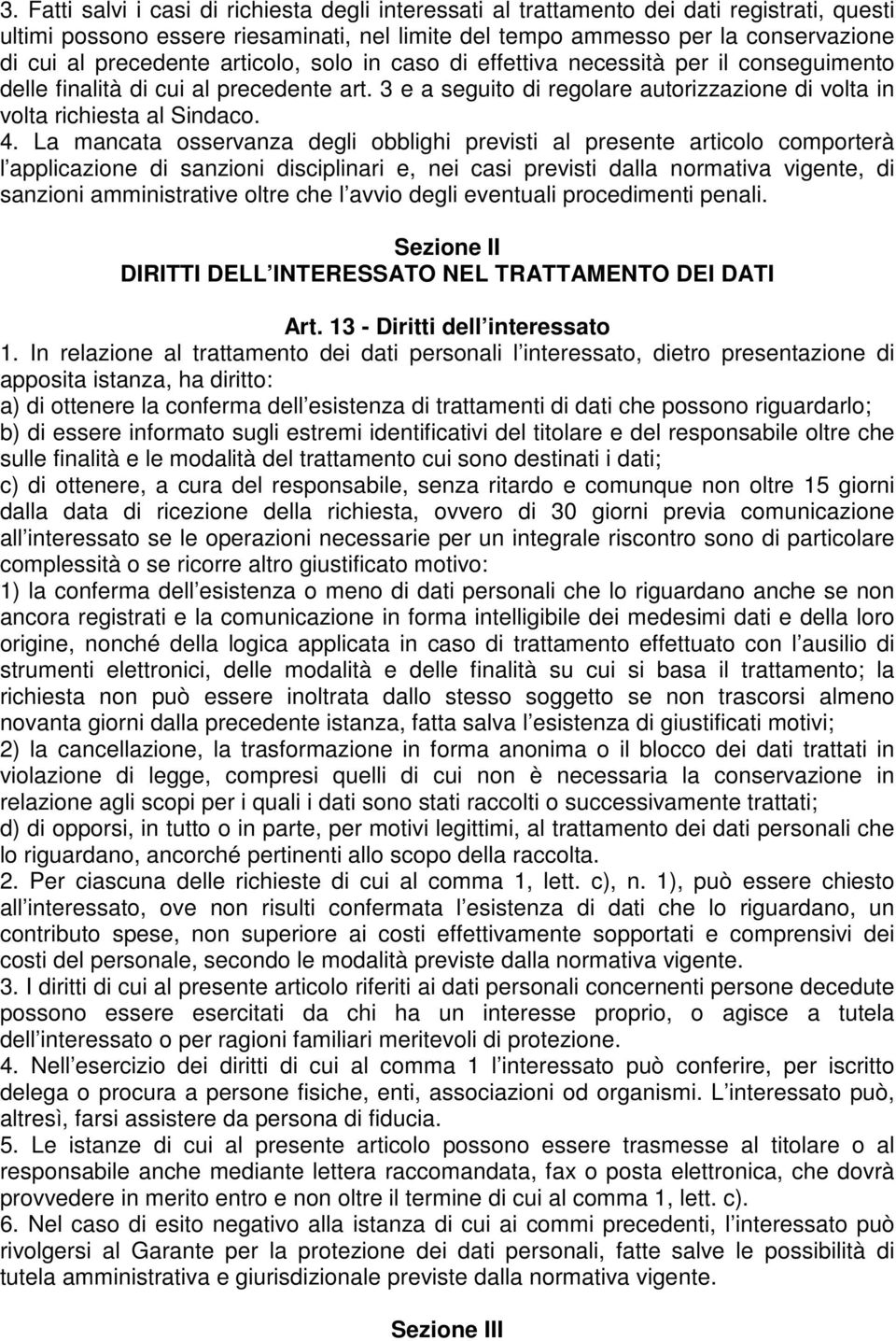 3. Fatti salvi i casi di richiesta degli interessati al trattamento dei dati registrati, questi ultimi possono essere riesaminati, nel limite del tempo ammesso per la conservazione di cui al precedente articolo, solo in caso di effettiva necessità per il conseguimento delle finalità di cui al precedente art. 3 e a seguito di regolare autorizzazione di volta in volta richiesta al Sindaco.
4. La mancata osservanza degli obblighi previsti al presente articolo comporterà l applicazione di sanzioni disciplinari e, nei casi previsti dalla normativa vigente, di sanzioni amministrative oltre che l avvio degli eventuali procedimenti penali.

Sezione II
DIRITTI DELL INTERESSATO NEL TRATTAMENTO DEI DATI

Art. 13 - Diritti dell interessato
1. In relazione al trattamento dei dati personali l interessato, dietro presentazione di apposita istanza, ha diritto:
a) di ottenere la conferma dell esistenza di trattamenti di dati che possono riguardarlo;
b) di essere informato sugli estremi identificativi del titolare e del responsabile oltre che sulle finalità e le modalità del trattamento cui sono destinati i dati;
c) di ottenere, a cura del responsabile, senza ritardo e comunque non oltre 15 giorni dalla data di ricezione della richiesta, ovvero di 30 giorni previa comunicazione all interessato se le operazioni necessarie per un integrale riscontro sono di particolare complessità o se ricorre altro giustificato motivo:
1) la conferma dell esistenza o meno di dati personali che lo riguardano anche se non ancora registrati e la comunicazione in forma intelligibile dei medesimi dati e della loro origine, nonché della logica applicata in caso di trattamento effettuato con l ausilio di strumenti elettronici, delle modalità e delle finalità su cui si basa il trattamento; la richiesta non può essere inoltrata dallo stesso soggetto se non trascorsi almeno novanta giorni dalla precedente istanza, fatta salva l esistenza di giustificati motivi;
2) la cancellazione, la trasformazione in forma anonima o il blocco dei dati trattati in violazione di legge, compresi quelli di cui non è necessaria la conservazione in relazione agli scopi per i quali i dati sono stati raccolti o successivamente trattati;
d) di opporsi, in tutto o in parte, per motivi legittimi, al trattamento dei dati personali che lo riguardano, ancorché pertinenti allo scopo della raccolta.
2. Per ciascuna delle richieste di cui al comma 1, lett. c), n. 1), può essere chiesto all interessato, ove non risulti confermata l esistenza di dati che lo riguardano, un contributo spese, non superiore ai costi effettivamente sopportati e comprensivi dei costi del personale, secondo le modalità previste dalla normativa vigente.
3. I diritti di cui al presente articolo riferiti ai dati personali concernenti persone decedute possono essere esercitati da chi ha un interesse proprio, o agisce a tutela dell interessato o per ragioni familiari meritevoli di protezione.
4. Nell esercizio dei diritti di cui al comma 1 l interessato può conferire, per iscritto delega o procura a persone fisiche, enti, associazioni od organismi. L interessato può, altresì, farsi assistere da persona di fiducia.
5. Le istanze di cui al presente articolo possono essere trasmesse al titolare o al responsabile anche mediante lettera raccomandata, fax o posta elettronica, che dovrà provvedere in merito entro e non oltre il termine di cui al comma 1, lett. c).
6. Nel caso di esito negativo alla istanza di cui ai commi precedenti, l interessato può rivolgersi al Garante per la protezione dei dati personali, fatte salve le possibilità di tutela amministrativa e giurisdizionale previste dalla normativa vigente.

Sezione III